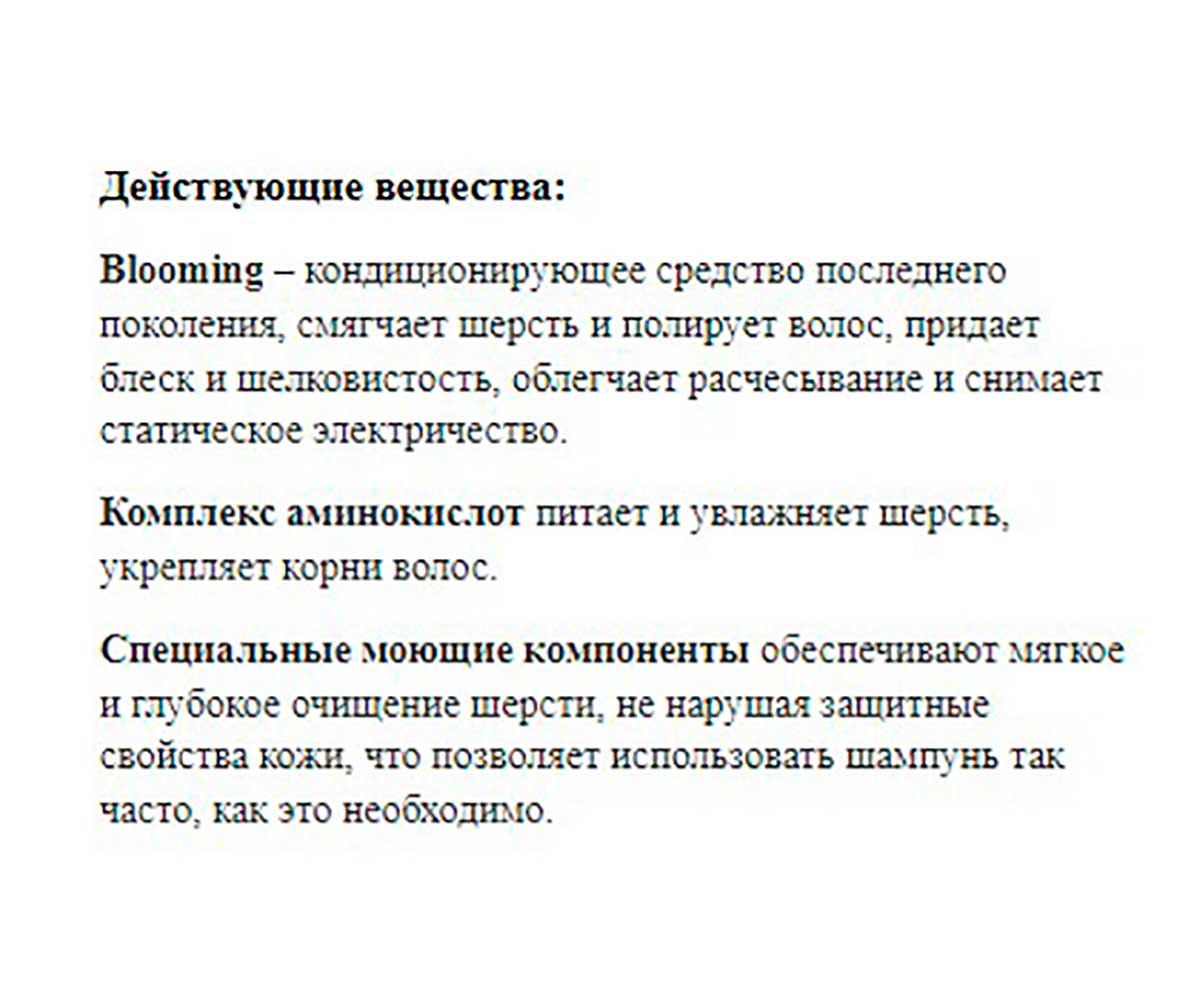 Действующие вещества:

Blooming – кондиционирующее средство последнего поколения, смягчает шерсть и полирует волос, придает блеск и шелковистость, облегчает расчесывание и снимает статическое электричество.

Комплекс аминокислот питает и увлажняет шерсть, укрепляет корни волос.

Специальные моющие компоненты обеспечивают мягкое и глубокое очищение шерсти, не нарушая защитные свойства кожи, что позволяет использовать шампунь так часто, как это необходимо.